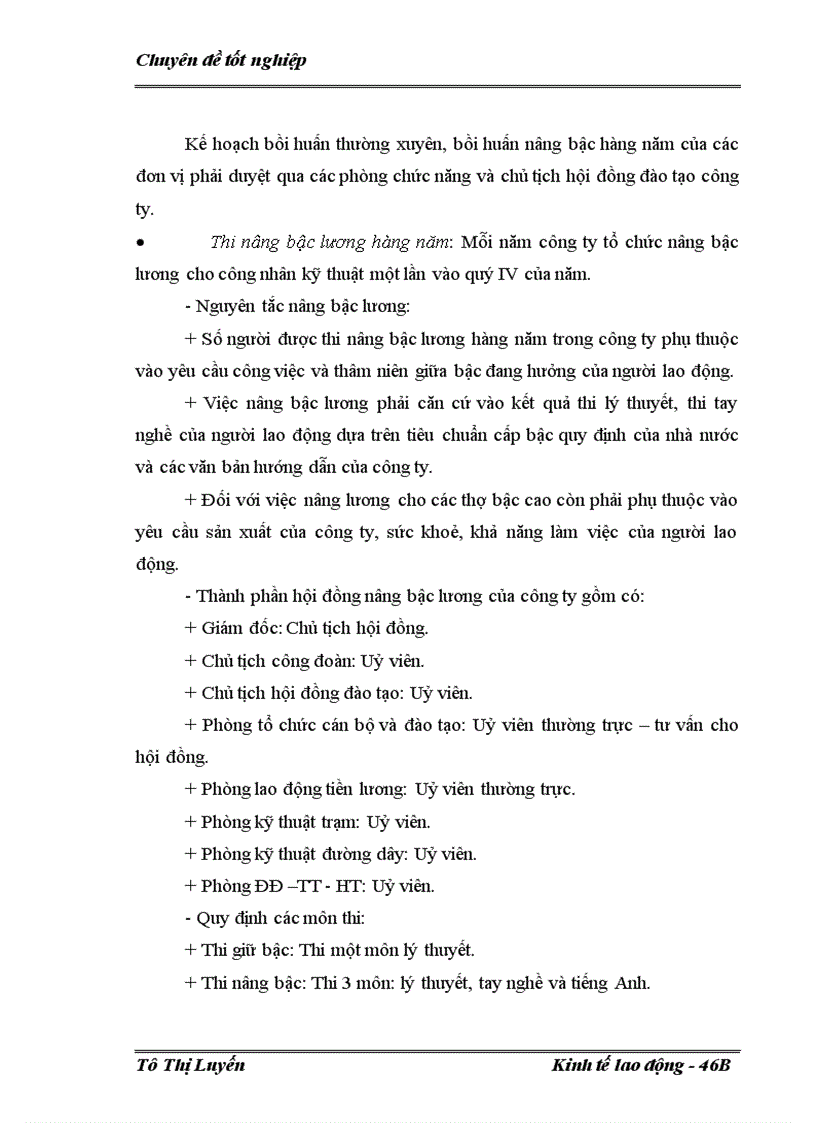 Chuyên đề tốt nghiệp

Kế hoạch bồi huấn thường xuyên, bồi huấn nâng bậc hàng năm của các đơn vị phải duyệt qua các phòng chức năng và chủ tịch hội đồng đào tạo công ty.

• Thi nâng bậc lương hàng năm: Mỗi năm công ty tổ chức nâng bậc lương cho công nhân kỹ thuật một lần vào quý IV của năm.

- Nguyên tắc nâng bậc lương:

+ Số người được thi nâng bậc lương hàng năm trong công ty phụ thuộc vào yêu cầu công việc và thâm niên giữa bậc đang hưởng của người lao động.

+ Việc nâng bậc lương phải căn cứ vào kết quả thi lý thuyết, thi tay nghề của người lao động dựa trên tiêu chuẩn cấp bậc quy định của nhà nước và các văn bản hướng dẫn của công ty.

+ Đối với việc nâng lương cho các thợ bậc cao còn phải phụ thuộc vào yêu cầu sản xuất của công ty, sức khoẻ, khả năng làm việc của người lao động.

- Thành phần hội đồng nâng bậc lương của công ty gồm có:

+ Giám đốc: Chủ tịch hội đồng.

+ Chủ tịch công đoàn: Uỷ viên.

+ Chủ tịch hội đồng đào tạo: Uỷ viên.

+ Phòng tổ chức cán bộ và đào tạo: Uỷ viên thường trực – tư vấn cho hội đồng.

+ Phòng lao động tiền lương: Uỷ viên thường trực.

+ Phòng kỹ thuật trạm: Uỷ viên.

+ Phòng kỹ thuật đường dây: Uỷ viên.

+ Phòng ĐĐ –TT - HT: Uỷ viên.

- Quy định các môn thi:

+ Thi giữ bậc: Thi một môn lý thuyết.

+ Thi nâng bậc: Thi 3 môn: lý thuyết, tay nghề và tiếng Anh.

Tô Thị Luyến Kinh tế lao động - 46B